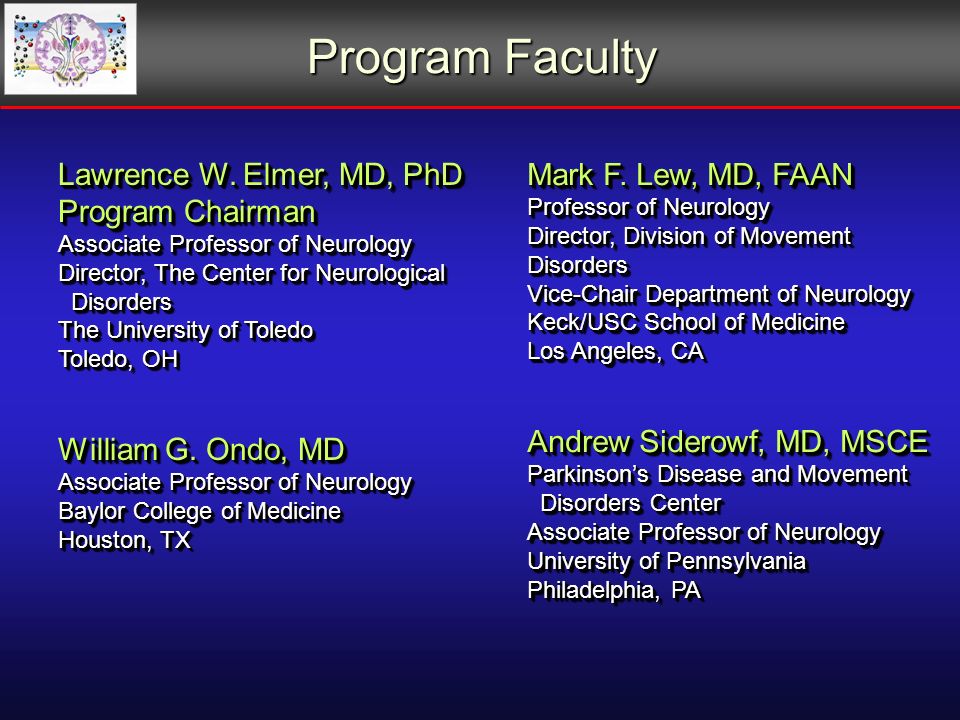 Program Faculty

Lawrence W. Elmer, MD, PhD
Program Chairman
Associate Professor of Neurology
Director, The Center for Neurological Disorders
The University of Toledo
Toledo, OH

William G. Ondo, MD
Associate Professor of Neurology
Baylor College of Medicine
Houston, TX

Mark F. Lew, MD, FAAN
Professor of Neurology
Director, Division of Movement Disorders
Vice-Chair Department of Neurology
Keck/USC School of Medicine
Los Angeles, CA

Andrew Siderowf, MD, MSCE
Parkinson's Disease and Movement Disorders Center
Associate Professor of Neurology
University of Pennsylvania
Philadelphia, PA